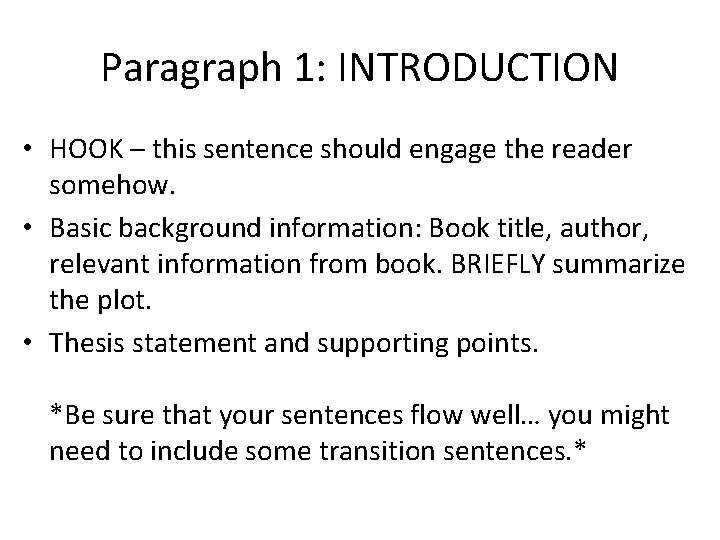 Paragraph 1: INTRODUCTION

• HOOK – this sentence should engage the reader somehow.
• Basic background information: Book title, author, relevant information from book. BRIEFLY summarize the plot.
• Thesis statement and supporting points.

*Be sure that your sentences flow well… you might need to include some transition sentences.*